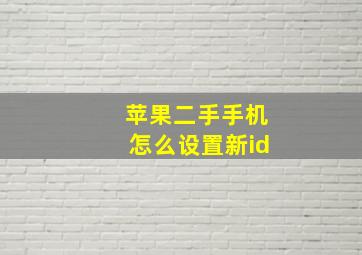 苹果二手手机
怎么设置新id